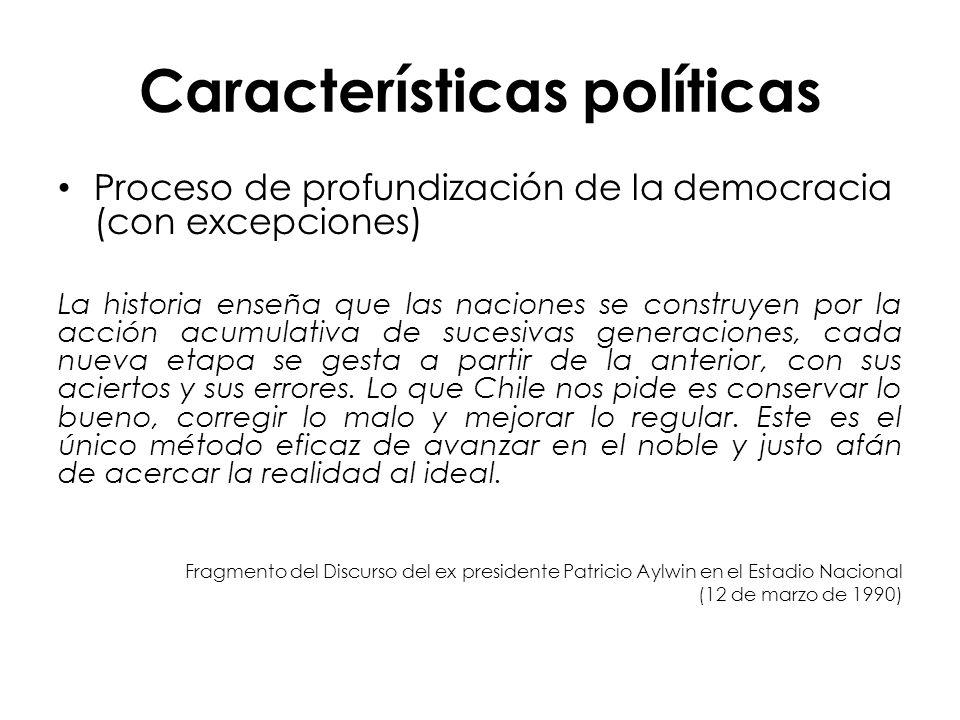 Características políticas

• Proceso de profundización de la democracia (con excepciones)

La historia enseña que las naciones se construyen por la acción acumulativa de sucesivas generaciones, cada nueva etapa se gesta a partir de la anterior, con sus aciertos y sus errores. Lo que Chile nos pide es conservar lo bueno, corregir lo malo y mejorar lo regular. Este es el único método eficaz de avanzar en el noble y justo afán de acercar la realidad al ideal.

Fragmento del Discurso del ex presidente Patricio Aylwin en el Estadio Nacional (12 de marzo de 1990)